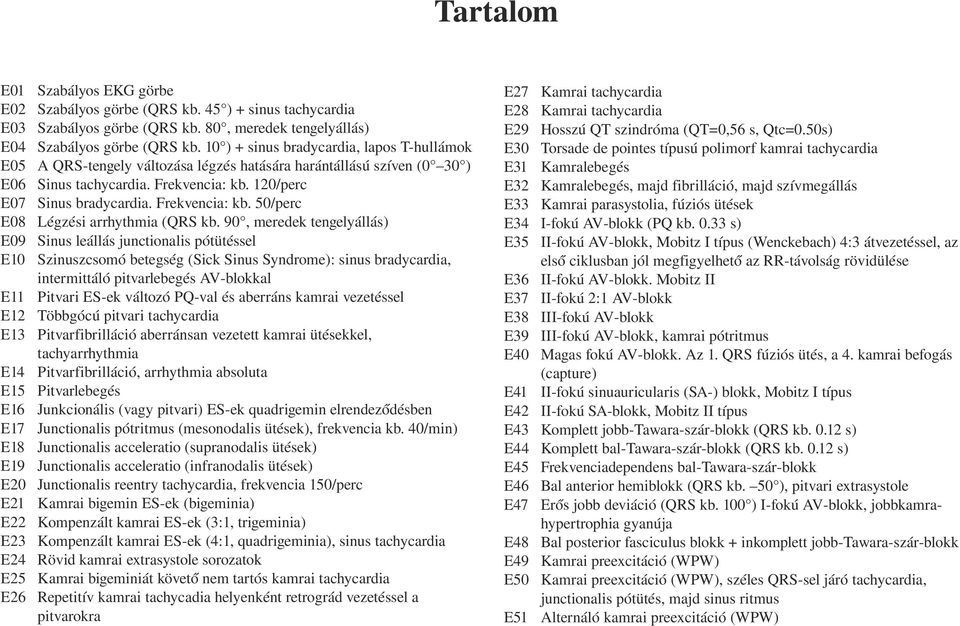 Tartalom

E01 Szabályos EKG görbe
E02 Szabályos görbe (QRS kb. 45°) + sinus tachycardia
E03 Szabályos görbe (QRS kb. 80°, meredek tengelyállás)
E04 Szabályos görbe (QRS kb. 10°) + sinus bradycardia, lapos T-hullámok
E05 A QRS-tengely változása légzés hatására harántállású szíven (0°–30°)
E06 Sinus tachycardia. Frekvencia: kb. 120/perc
E07 Sinus bradycardia. Frekvencia: kb. 50/perc
E08 Légzési arrhythmia (QRS kb. 90°, meredek tengelyállás)
E09 Sinus leállás junctionalis pótütéssel
E10 Szinuszcsomó betegség (Sick Sinus Syndrome): sinus bradycardia, intermittáló pitvarlebegés AV-blokkal
E11 Pitvari ES-ek változó PQ-val és aberráns kamrai vezetéssel
E12 Többgócú pitvari tachycardia
E13 Pitvarfibrilláció aberránsan vezetett kamrai ütésekkel, tachyarrhythmia
E14 Pitvarfibrilláció, arrhythmia absoluta
E15 Pitvarlebegés
E16 Junkcionális (vagy pitvari) ES-ek quadrigemin elrendeződésben
E17 Junctionalis pótritmus (mesonodalis ütések), frekvencia kb. 40/min)
E18 Junctionalis acceleratio (supranodalis ütések)
E19 Junctionalis acceleratio (infranodalis ütések)
E20 Junctionalis reentry tachycardia, frekvencia 150/perc
E21 Kamrai bigemin ES-ek (bigeminia)
E22 Kompenzált kamrai ES-ek (3:1, trigeminia)
E23 Kompenzált kamrai ES-ek (4:1, quadrigeminia), sinus tachycardia
E24 Rövid kamrai extrasystole sorozatok
E25 Kamrai bigeminiát követő nem tartós kamrai tachycardia
E26 Repetitív kamrai tachycadia helyenként retrográd vezetéssel a pitvarokra

E27 Kamrai tachycardia
E28 Kamrai tachycardia
E29 Hosszú QT szindróma (QT=0,56 s, Qtc=0.50s)
E30 Torsade de pointes típusú polimorf kamrai tachycardia
E31 Kamralebegés
E32 Kamralebegés, majd fibrilláció, majd szívmegállás
E33 Kamrai parasystolia, fúziós ütések
E34 I-fokú AV-blokk (PQ kb. 0.33 s)
E35 II-fokú AV-blokk, Mobitz I típus (Wenckebach) 4:3 átvezetéssel, az első ciklusban jól megfigyelhető az RR-távolság rövidülése
E36 II-fokú AV-blokk. Mobitz II
E37 II-fokú 2:1 AV-blokk
E38 III-fokú AV-blokk
E39 III-fokú AV-blokk, kamrai pótritmus
E40 Magas fokú AV-blokk. Az 1. QRS fúziós ütés, a 4. kamrai befogás (capture)
E41 II-fokú sinuauricularis (SA-) blokk, Mobitz I típus
E42 II-fokú SA-blokk, Mobitz II típus
E43 Komplett jobb-Tawara-szár-blokk (QRS kb. 0.12 s)
E44 Komplett bal-Tawara-szár-blokk (QRS kb. 0.12 s)
E45 Frekvenciadependens bal-Tawara-szár-blokk
E46 Bal anterior hemiblokk (QRS kb. –50°), pitvari extrasystole
E47 Erős jobb deviáció (QRS kb. 100°) I-fokú AV-blokk, jobbkamra-hypertrophia gyanúja
E48 Bal posterior fasciculus blokk + inkomplett jobb-Tawara-szár-blokk
E49 Kamrai preexcitáció (WPW)
E50 Kamrai preexcitáció (WPW), széles QRS-sel járó tachycardia, junctionalis pótütés, majd sinus ritmus
E51 Alternáló kamrai preexcitáció (WPW)